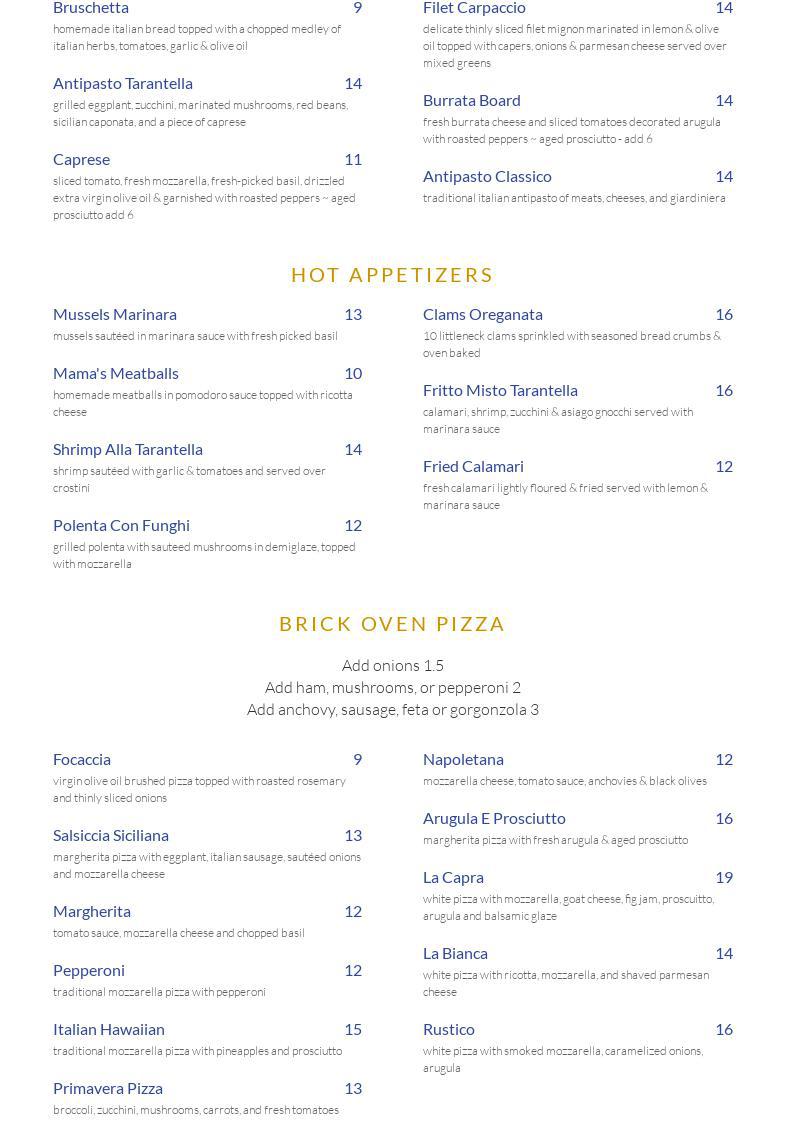 Bruschetta 9
homemade italian bread topped with a chopped medley of italian herbs, tomatoes, garlic & olive oil

Antipasto Tarantella 14
grilled eggplant, zucchini, marinated mushrooms, red beans, sicilian caponata, and a piece of caprese

Caprese 11
sliced tomato, fresh mozzarella, fresh-picked basil, drizzled extra virgin olive oil & garnished with roasted peppers ~ aged prosciutto add 6

Filet Carpaccio 14
delicate thinly sliced filet mignon marinated in lemon & olive oil topped with capers, onions & parmesan cheese served over mixed greens

Burrata Board 14
fresh burrata cheese and sliced tomatoes decorated arugula with roasted peppers ~ aged prosciutto - add 6

Antipasto Classico 14
traditional italian antipasto of meats, cheeses, and giardiniera

HOT APPETIZERS

Mussels Marinara 13
mussels sautéed in marinara sauce with fresh picked basil

Mama's Meatballs 10
homemade meatballs in pomodoro sauce topped with ricotta cheese

Shrimp Alla Tarantella 14
shrimp sautéed with garlic & tomatoes and served over crostini

Polenta Con Funghi 12
grilled polenta with sauteed mushrooms in demiglaze, topped with mozzarella

Clams Oreganata 16
10 littleneck clams sprinkled with seasoned bread crumbs & oven baked

Fritto Misto Tarantella 16
calamari, shrimp, zucchini & asiago gnocchi served with marinara sauce

Fried Calamari 12
fresh calamari lightly floured & fried served with lemon & marinara sauce

BRICK OVEN PIZZA

Add onions 1.5
Add ham, mushrooms, or pepperoni 2
Add anchovy, sausage, feta or gorgonzola 3

Focaccia 9
virgin olive oil brushed pizza topped with roasted rosemary and thinly sliced onions

Salsiccia Siciliana 13
margherita pizza with eggplant, italian sausage, sautéed onions and mozzarella cheese

Margherita 12
tomato sauce, mozzarella cheese and chopped basil

Pepperoni 12
traditional mozzarella pizza with pepperoni

Italian Hawaiian 15
traditional mozzarella pizza with pineapples and prosciutto

Primavera Pizza 13
broccoli, zucchini, mushrooms, carrots, and fresh tomatoes

Napoletana 12
mozzarella cheese, tomato sauce, anchovies & black olives

Arugula E Prosciutto 16
margherita pizza with fresh arugula & aged prosciutto

La Capra 19
white pizza with mozzarella, goat cheese, fig jam, proscuitto, arugula and balsamic glaze

La Bianca 14
white pizza with ricotta, mozzarella, and shaved parmesan cheese

Rustico 16
white pizza with smoked mozzarella, caramelized onions, arugula